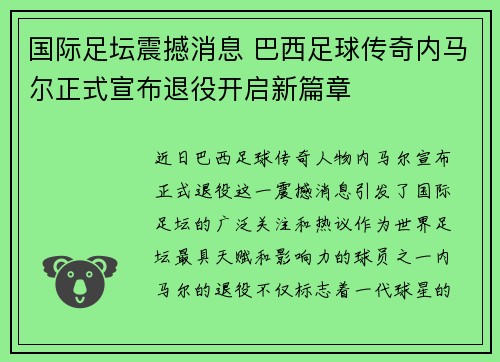 国际足坛震撼消息 巴西足球传奇内马尔正式宣布退役开启新篇章

近日巴西足球传奇人物内马尔宣布正式退役这一震撼消息引发了国际足坛的广泛关注和热议作为世界足坛最具天赋和影响力的球员之一内马尔的退役不仅标志着一代球星的